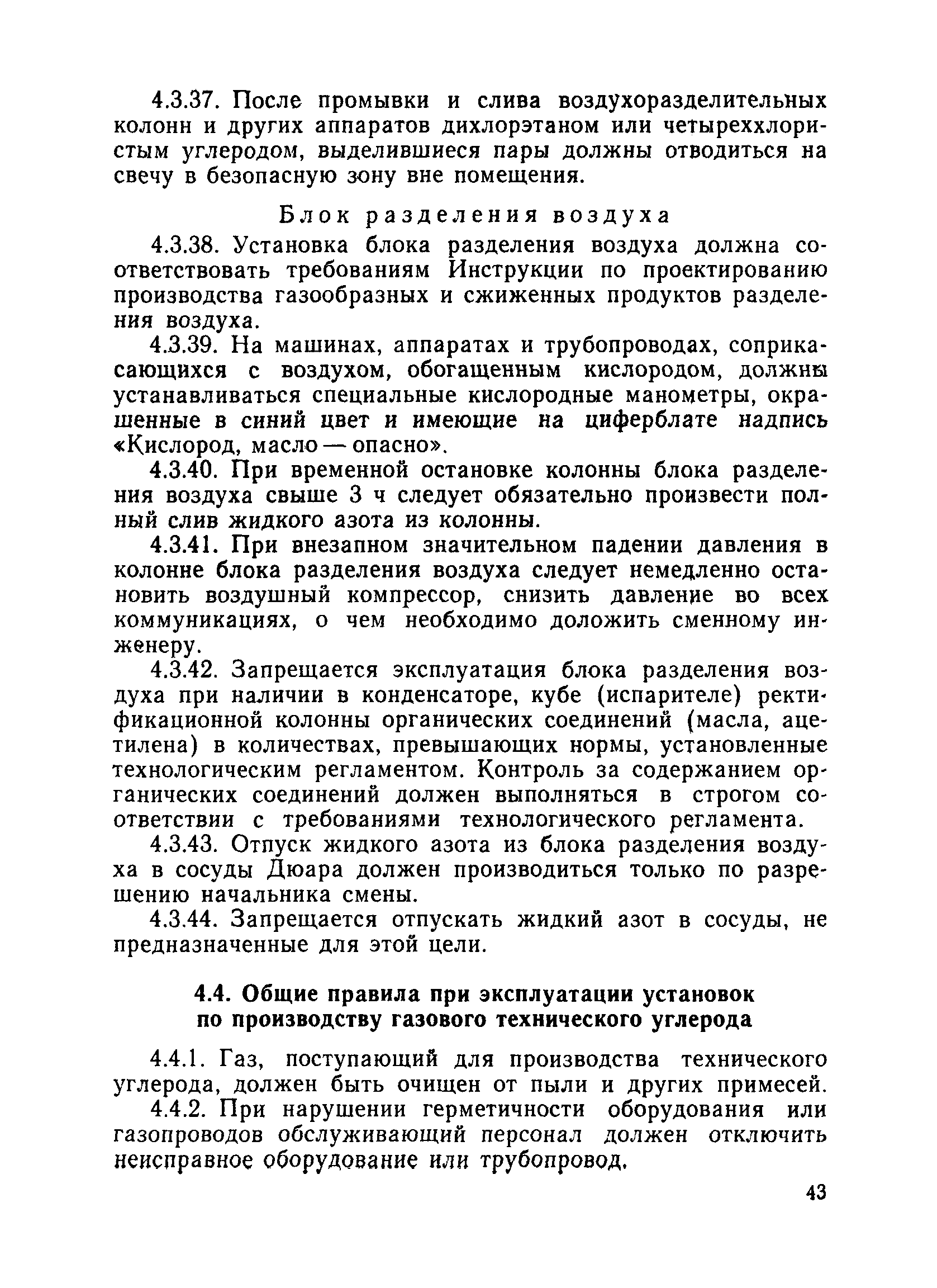 4.3.37. После промывки и слива воздухоразделительных колонн и других аппаратов дихлорэтаном или четыреххлористым углеродом, выделившиеся пары должны отводиться на свечу в безопасную зону вне помещения.

Блок разделения воздуха

4.3.38. Установка блока разделения воздуха должна соответствовать требованиям Инструкции по проектированию производства газообразных и сжиженных продуктов разделения воздуха.

4.3.39. На машинах, аппаратах и трубопроводах, соприкасающихся с воздухом, обогащенным кислородом, должны устанавливаться специальные кислородные манометры, окрашенные в синий цвет и имеющие на циферблате надпись «Кислород, масло — опасно».

4.3.40. При временной остановке колонны блока разделения воздуха свыше 3 ч следует обязательно произвести полный слив жидкого азота из колонны.

4.3.41. При внезапном значительном падении давления в колонне блока разделения воздуха следует немедленно остановить воздушный компрессор, снизить давление во всех коммуникациях, о чем необходимо доложить сменному инженеру.

4.3.42. Запрещается эксплуатация блока разделения воздуха при наличии в конденсаторе, кубе (испарителе) ректификационной колонны органических соединений (масла, ацетилена) в количествах, превышающих нормы, установленные технологическим регламентом. Контроль за содержанием органических соединений должен выполняться в строгом соответствии с требованиями технологического регламента.

4.3.43. Отпуск жидкого азота из блока разделения воздуха в сосуды Дюара должен производиться только по разрешению начальника смены.

4.3.44. Запрещается отпускать жидкий азот в сосуды, не предназначенные для этой цели.

4.4. Общие правила при эксплуатации установок по производству газового технического углерода

4.4.1. Газ, поступающий для производства технического углерода, должен быть очищен от пыли и других примесей.

4.4.2. При нарушении герметичности оборудования или газопроводов обслуживающий персонал должен отключить неисправное оборудование или трубопровод.

43